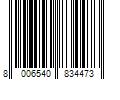 8 006540 834473